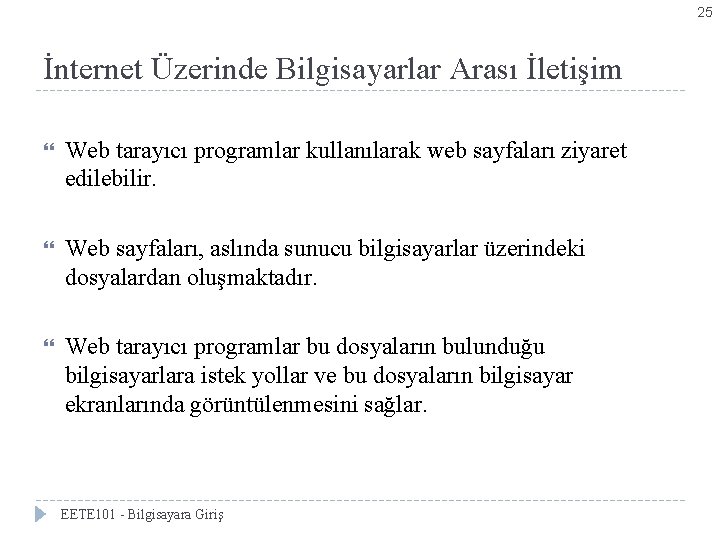 25

İnternet Üzerinde Bilgisayarlar Arası İletişim

Web tarayıcı programlar kullanılarak web sayfaları ziyaret edilebilir.

Web sayfaları, aslında sunucu bilgisayarlar üzerindeki dosyalardan oluşmaktadır.

Web tarayıcı programlar bu dosyaların bulunduğu bilgisayarlara istek yollar ve bu dosyaların bilgisayar ekranlarında görüntülenmesini sağlar.

EETE101 - Bilgisayara Giriş